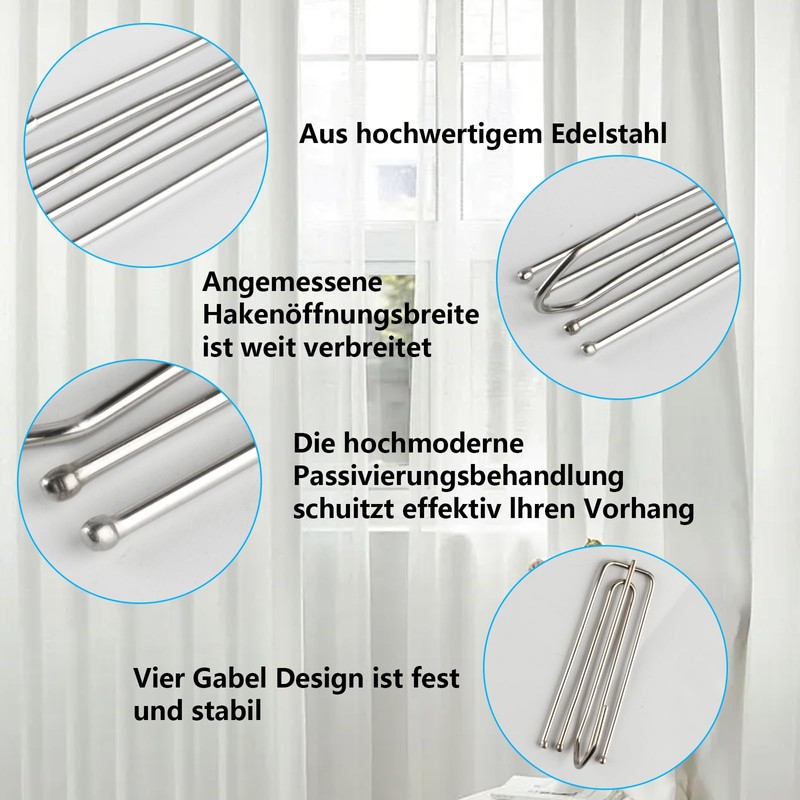 Aus hochwertigem Edelstahl

Angemessene Hakenöffnungsbreite ist weit verbreitet

Die hochmoderne Passivierungsbehandlung schuitzt effektiv lhren Vorhang

Vier Gabel Design ist fest und stabil